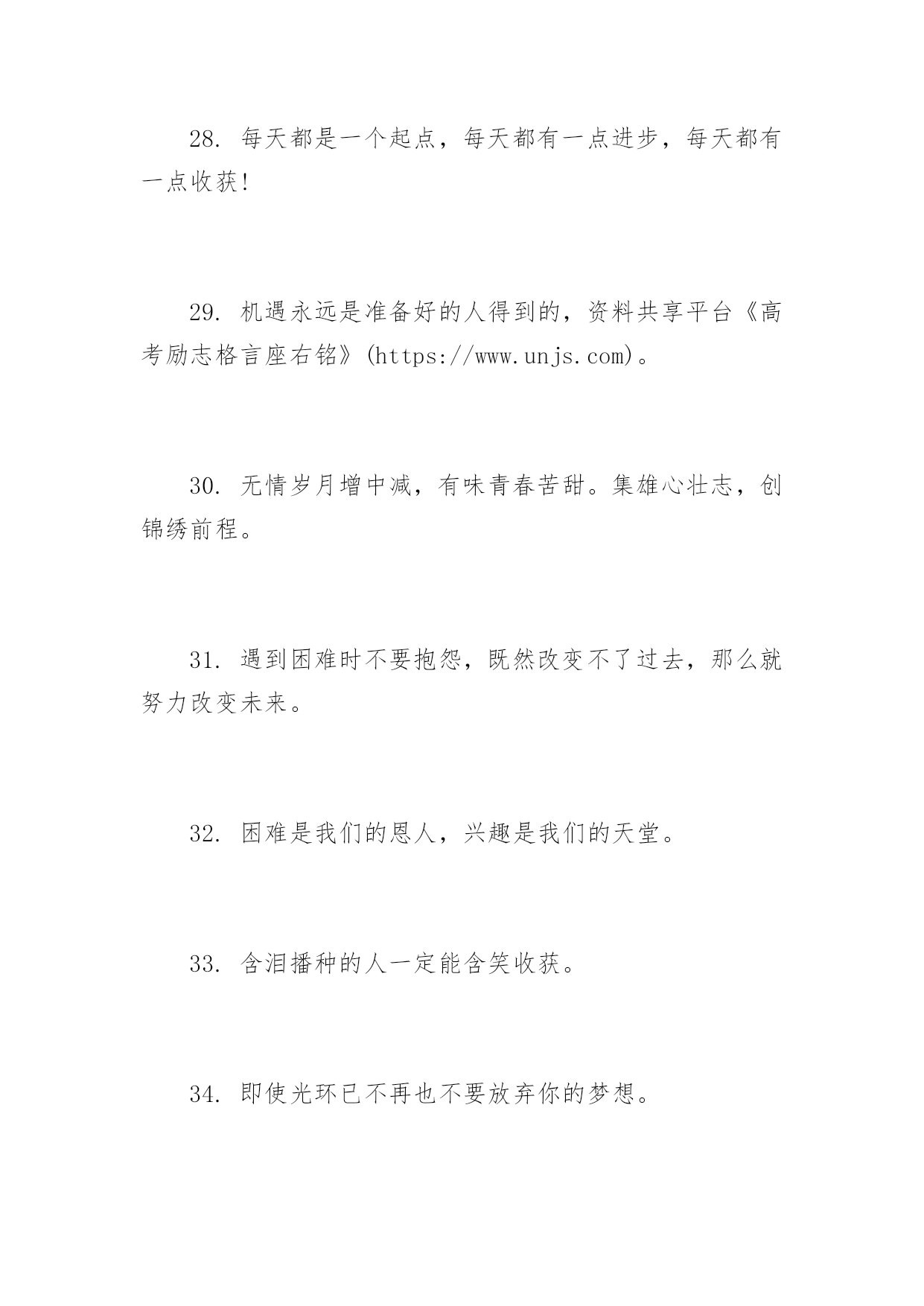 28. 每天都是一个起点，每天都有一点进步，每天都有一点收获!

29. 机遇永远是准备好的人得到的，资料共享平台《高考励志格言座右铭》(https://www.unjs.com)。

30. 无情岁月增中减，有味青春苦甜。集雄心壮志，创锦绣前程。

31. 遇到困难时不要抱怨，既然改变不了过去，那么就努力改变未来。

32. 困难是我们的恩人，兴趣是我们的天堂。

33. 含泪播种的人一定能含笑收获。

34. 即使光环已不再也不要放弃你的梦想。